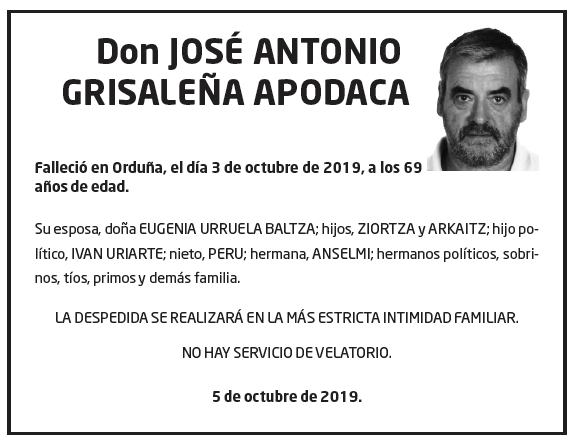 Don JOSÉ ANTONIO GRISALEÑA APODACA

Falleció en Orduña, el día 3 de octubre de 2019, a los 69 años de edad.

Su esposa, doña EUGENIA URRUELA BALTZA; hijos, ZIORTZA y ARKAITZ; hijo político, IVAN URIARTE; nieto, PERU; hermana, ANSELMI; hermanos políticos, sobrinos, tíos, primos y demás familia.

LA DESPEDIDA SE REALIZARÁ EN LA MÁS ESTRICTA INTIMIDAD FAMILIAR.

NO HAY SERVICIO DE VELATORIO.

5 de octubre de 2019.